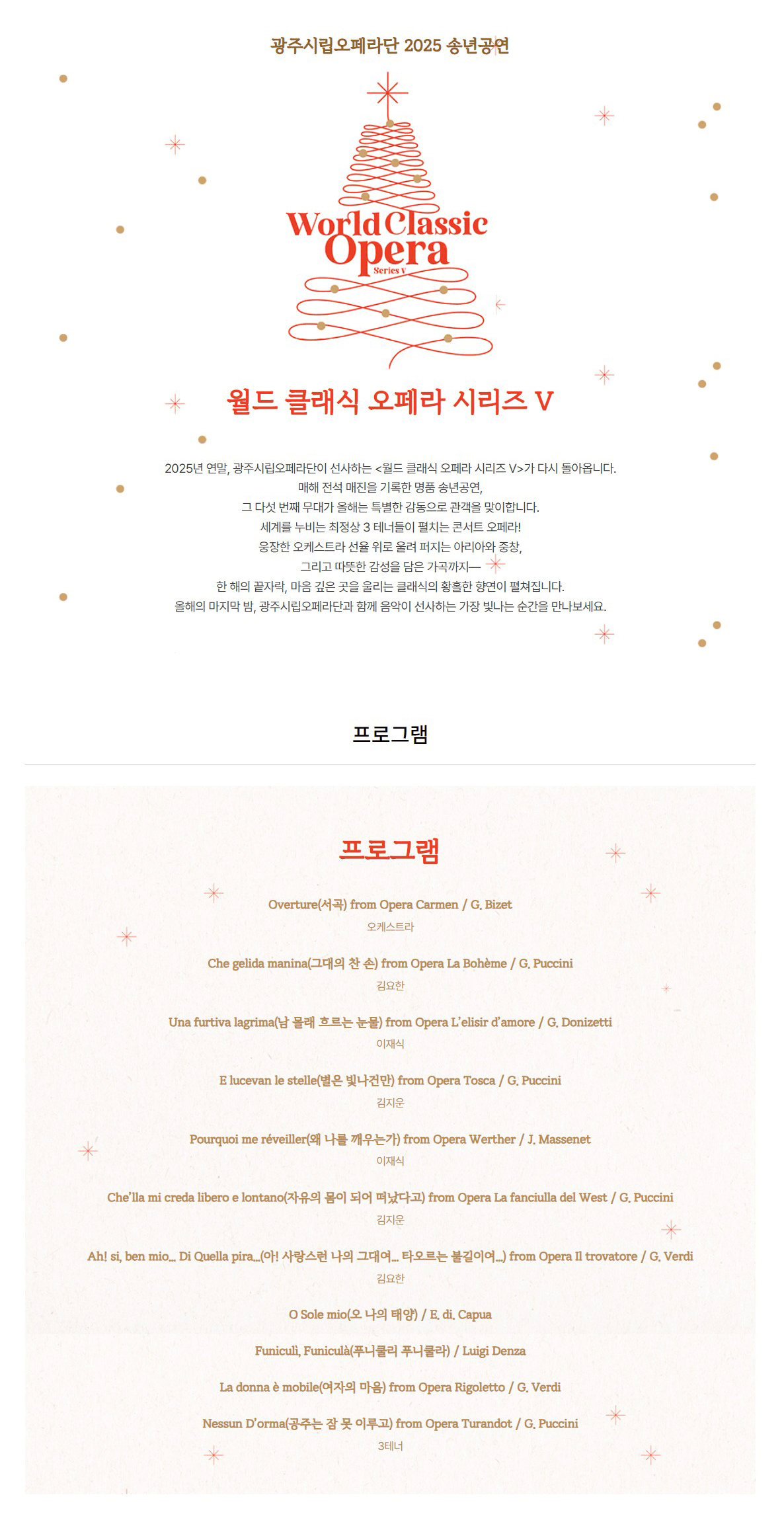 광주시립오페라단 2025 송년공연

World Classic Opera
Series V

월드 클래식 오페라 시리즈 V

2025년 연말, 광주시립오페라단이 선사하는 <월드 클래식 오페라 시리즈 V>가 다시 돌아옵니다.
매해 전석 매진을 기록한 명품 송년공연,
그 다섯 번째 무대가 올해는 특별한 감동으로 관객을 맞이합니다.
세계를 누비는 최정상 3 테너들이 펼치는 콘서트 오페라!
웅장한 오케스트라 선율 위로 울려 퍼지는 아리아와 중창,
그리고 따뜻한 감성을 담은 가곡까지—
한 해의 끝자락, 마음 깊은 곳을 울리는 클래식의 황홀한 향연이 펼쳐집니다.
올해의 마지막 밤, 광주시립오페라단과 함께 음악이 선사하는 가장 빛나는 순간을 만나보세요.

프로그램

프로그램

Overture(서곡) from Opera Carmen / G. Bizet
오케스트라

Che gelida manina(그대의 찬 손) from Opera La Bohème / G. Puccini
김요한

Una furtiva lagrima(남 몰래 흐르는 눈물) from Opera L'elisir d'amore / G. Donizetti
이재식

E lucevan le stelle(별은 빛나건만) from Opera Tosca / G. Puccini
김지운

Pourquoi me réveiller(왜 나를 깨우는가) from Opera Werther / J. Massenet
이재식

Che'lla mi creda libero e lontano(자유의 몸이 되어 떠났다고) from Opera La fanciulla del West / G. Puccini
김지운

Ah! si, ben mio... Di Quella pira...(아! 사랑스런 나의 그대여... 타오르는 불길이여...) from Opera Il trovatore / G. Verdi
김요한

O Sole mio(오 나의 태양) / E. di. Capua

Funiculì, Funiculà(푸니쿨리 푸니쿨라) / Luigi Denza

La donna è mobile(여자의 마음) from Opera Rigoletto / G. Verdi

Nessun D'orma(공주는 잠 못 이루고) from Opera Turandot / G. Puccini
3테너